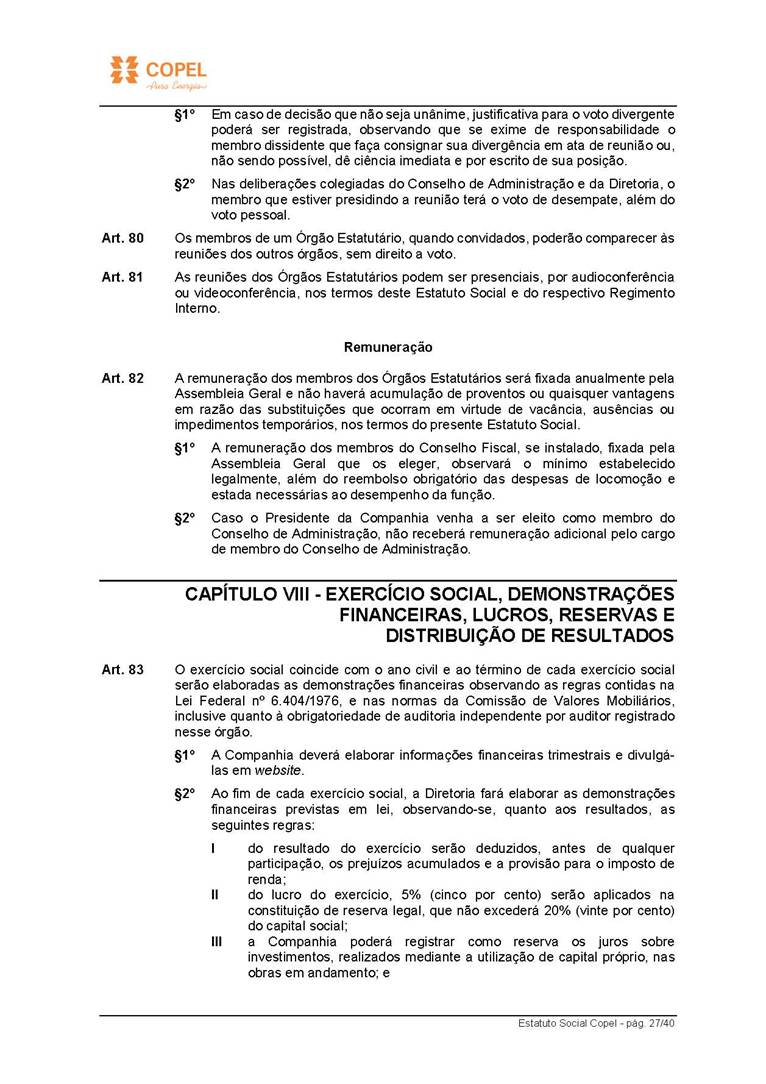 COPEL
Pura Energia

§1º Em caso de decisão que não seja unânime, justificativa para o voto divergente poderá ser registrada, observando que se exime de responsabilidade o membro dissidente que faça consignar sua divergência em ata de reunião ou, não sendo possível, dê ciência imediata e por escrito de sua posição.

§2º Nas deliberações colegiadas do Conselho de Administração e da Diretoria, o membro que estiver presidindo a reunião terá o voto de desempate, além do voto pessoal.

Art. 80 Os membros de um Órgão Estatutário, quando convidados, poderão comparecer às reuniões dos outros órgãos, sem direito a voto.

Art. 81 As reuniões dos Órgãos Estatutários podem ser presenciais, por audioconferência ou videoconferência, nos termos deste Estatuto Social e do respectivo Regimento Interno.

Remuneração

Art. 82 A remuneração dos membros dos Órgãos Estatutários será fixada anualmente pela Assembleia Geral e não haverá acumulação de proventos ou quaisquer vantagens em razão das substituições que ocorram em virtude de vacância, ausências ou impedimentos temporários, nos termos do presente Estatuto Social.

§1º A remuneração dos membros do Conselho Fiscal, se instalado, fixada pela Assembleia Geral que os eleger, observará o mínimo estabelecido legalmente, além do reembolso obrigatório das despesas de locomoção e estada necessárias ao desempenho da função.

§2º Caso o Presidente da Companhia venha a ser eleito como membro do Conselho de Administração, não receberá remuneração adicional pelo cargo de membro do Conselho de Administração.

CAPÍTULO VIII - EXERCÍCIO SOCIAL, DEMONSTRAÇÕES FINANCEIRAS, LUCROS, RESERVAS E DISTRIBUIÇÃO DE RESULTADOS

Art. 83 O exercício social coincide com o ano civil e ao término de cada exercício social serão elaboradas as demonstrações financeiras observando as regras contidas na Lei Federal nº 6.404/1976, e nas normas da Comissão de Valores Mobiliários, inclusive quanto à obrigatoriedade de auditoria independente por auditor registrado nesse órgão.

§1º A Companhia deverá elaborar informações financeiras trimestrais e divulgá-las em website.

§2º Ao fim de cada exercício social, a Diretoria fará elaborar as demonstrações financeiras previstas em lei, observando-se, quanto aos resultados, as seguintes regras:

I do resultado do exercício serão deduzidos, antes de qualquer participação, os prejuízos acumulados e a provisão para o imposto de renda;

II do lucro do exercício, 5% (cinco por cento) serão aplicados na constituição de reserva legal, que não excederá 20% (vinte por cento) do capital social;

III a Companhia poderá registrar como reserva os juros sobre investimentos, realizados mediante a utilização de capital próprio, nas obras em andamento; e

Estatuto Social Copel - pág. 27/40